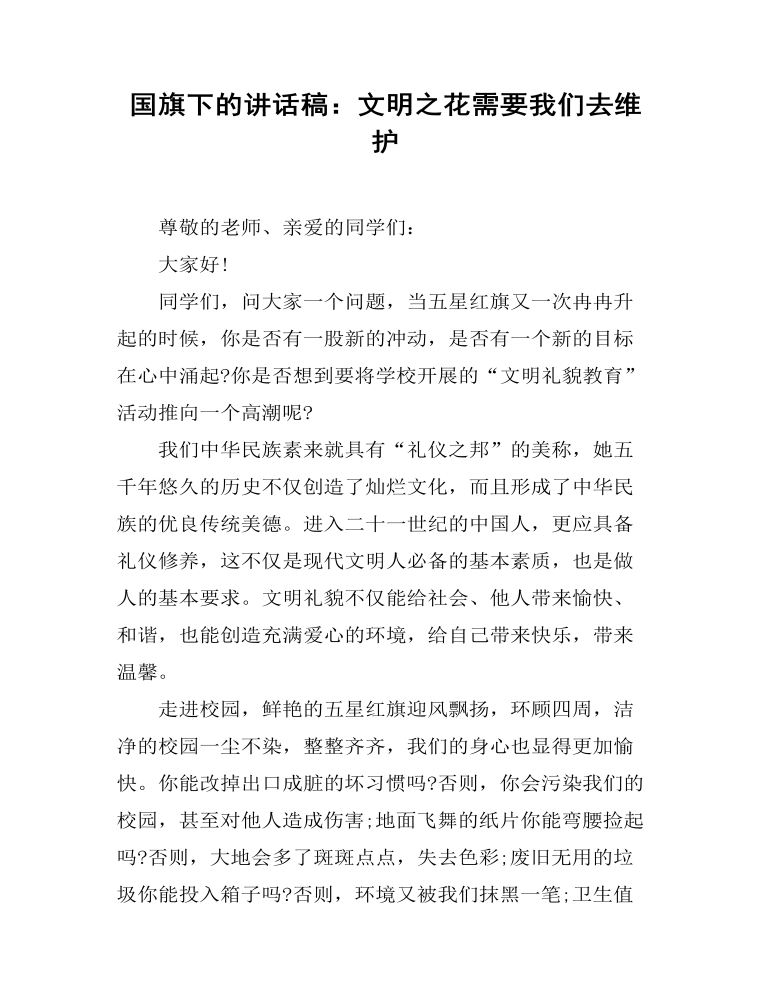 国旗下的讲话稿：文明之花需要我们去维护

尊敬的老师、亲爱的同学们：

大家好！

同学们，问大家一个问题，当五星红旗又一次冉冉升起的时候，你是否有一股新的冲动，是否有一个新的目标在心中涌起?你是否想到要将学校开展的“文明礼貌教育”活动推向一个高潮呢?

我们中华民族素来就具有“礼仪之邦”的美称，她五千年悠久的历史不仅创造了灿烂文化，而且形成了中华民族的优良传统美德。进入二十一世纪的中国人，更应具备礼仪修养，这不仅是现代文明人必备的基本素质，也是做人的基本要求。文明礼貌不仅能给社会、他人带来愉快、和谐，也能创造充满爱心的环境，给自己带来快乐，带来温馨。

走进校园，鲜艳的五星红旗迎风飘扬，环顾四周，洁净的校园一尘不染，整整齐齐，我们的身心也显得更加愉快。你能改掉出口成脏的坏习惯吗?否则，你会污染我们的校园，甚至对他人造成伤害;地面飞舞的纸片你能弯腰捡起吗?否则，大地会多了斑斑点点，失去色彩;废旧无用的垃圾你能投入箱子吗?否则，环境又被我们抹黑一笔;卫生值